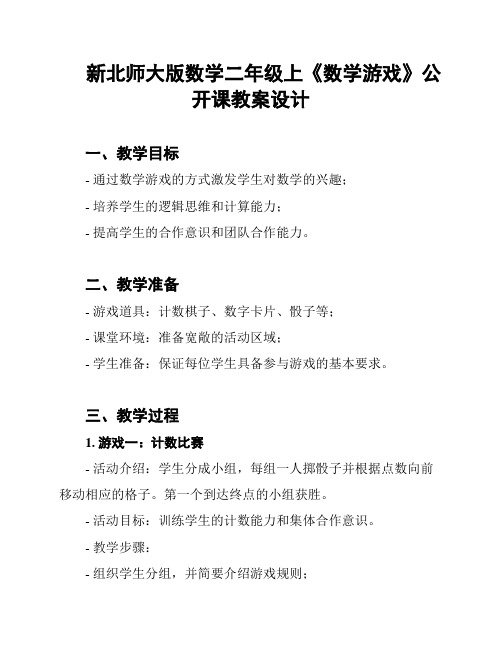 新北师大版数学二年级上《数学游戏》公开课教案设计

一、教学目标

- 通过数学游戏的方式激发学生对数学的兴趣；

- 培养学生的逻辑思维和计算能力；

- 提高学生的合作意识和团队合作能力。

二、教学准备

- 游戏道具：计数棋子、数字卡片、骰子等；

- 课堂环境：准备宽敞的活动区域；

- 学生准备：保证每位学生具备参与游戏的基本要求。

三、教学过程

1. 游戏一：计数比赛

- 活动介绍：学生分成小组，每组一人掷骰子并根据点数向前移动相应的格子。第一个到达终点的小组获胜。

- 活动目标：训练学生的计数能力和集体合作意识。

- 教学步骤：

- 组织学生分组，并简要介绍游戏规则；